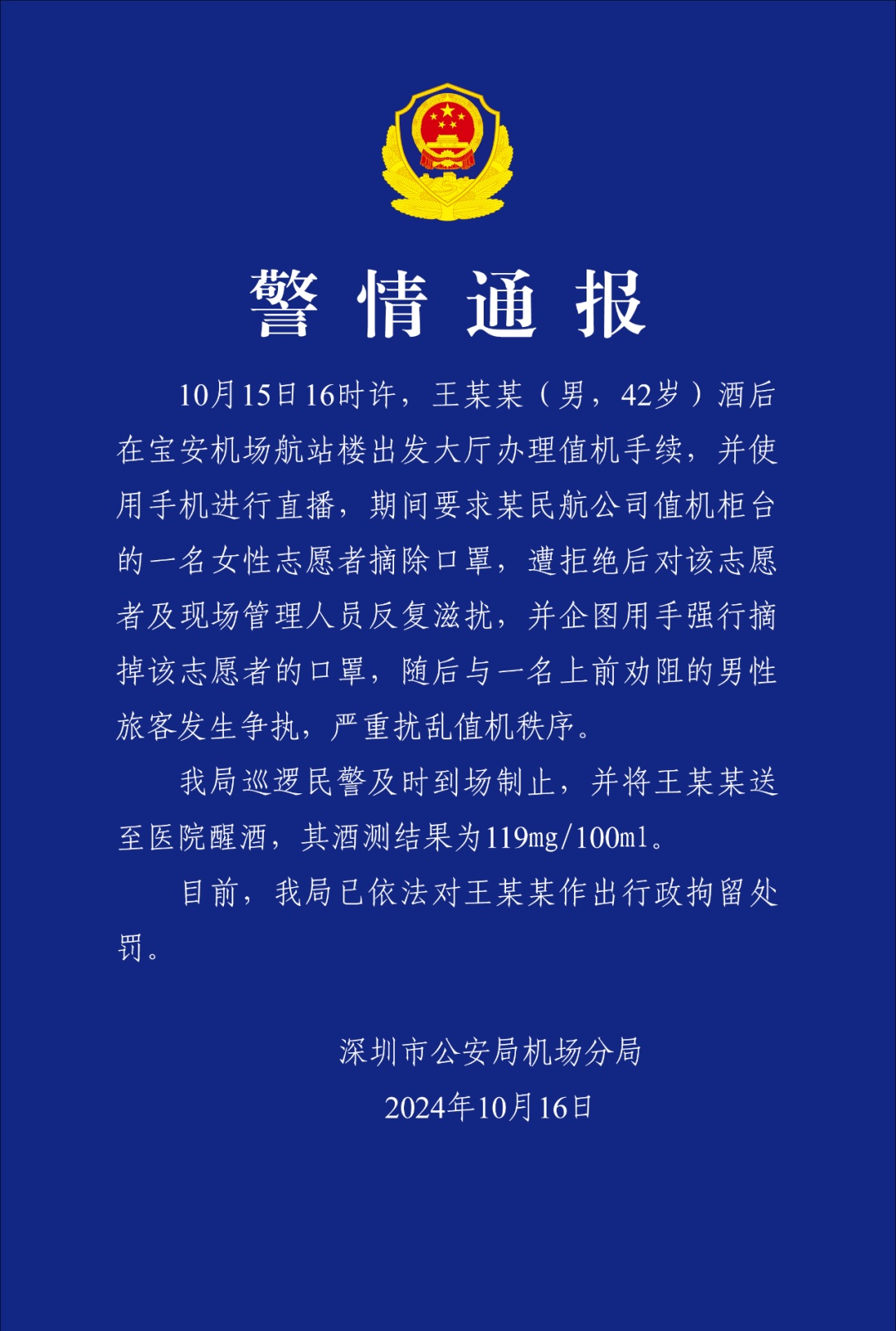 警情通报

10月15日16时许，王某某（男，42岁）酒后在宝安机场航站楼出发大厅办理值机手续，并使用手机进行直播，期间要求某民航公司值机柜台的一名女性志愿者摘除口罩，遭拒绝后对该志愿者及现场管理人员反复滋扰，并企图用手强行摘掉该志愿者的口罩，随后与一名上前劝阻的男性旅客发生争执，严重扰乱值机秩序。

我局巡逻民警及时到场制止，并将王某某送至医院醒酒，其酒测结果为119mg/100ml。

目前，我局已依法对王某某作出行政拘留处罚。

深圳市公安局机场分局
2024年10月16日